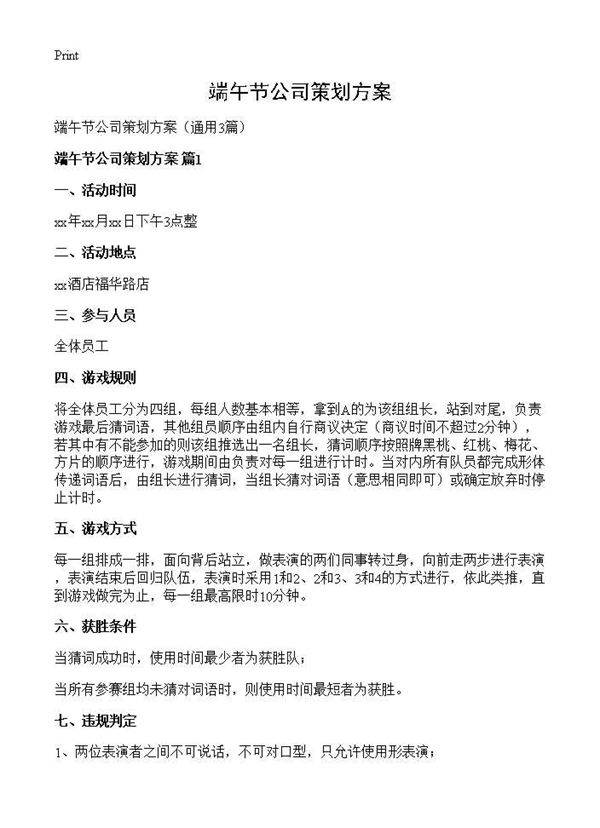 Print

端午节公司策划方案

端午节公司策划方案（通用3篇）

端午节公司策划方案 篇1

一、活动时间

xx年xx月xx日下午3点整

二、活动地点

xx酒店福华路店

三、参与人员

全体员工

四、游戏规则

将全体员工分为四组，每组人数基本相等，拿到A的为该组组长，站到对尾，负责游戏最后猜词语，其他组员顺序由组内自行商议决定（商议时间不超过2分钟），若其中有不能参加的则该组推选出一名组长，猜词顺序按照牌黑桃、红桃、梅花、方片的顺序进行，游戏期间由负责对每一组进行计时。当对内所有队员都完成形体传递词语后，由组长进行猜词，当组长猜对词语（意思相同即可）或确定放弃时停止计时。

五、游戏方式

每一组排成一排，面向背后站立，做表演的两们同事转过身，向前走两步进行表演，表演结束后回归队伍，表演时采用1和2、2和3、3和4的方式进行，依此类推，直到游戏做完为止，每一组最高限时10分钟。

六、获胜条件

当猜词成功时，使用时间最少者为获胜队；

当所有参赛组均未猜对词语时，则使用时间最短者为获胜。

七、违规判定

1、两位表演者之间不可说话，不可对口型，只允许使用形表演；